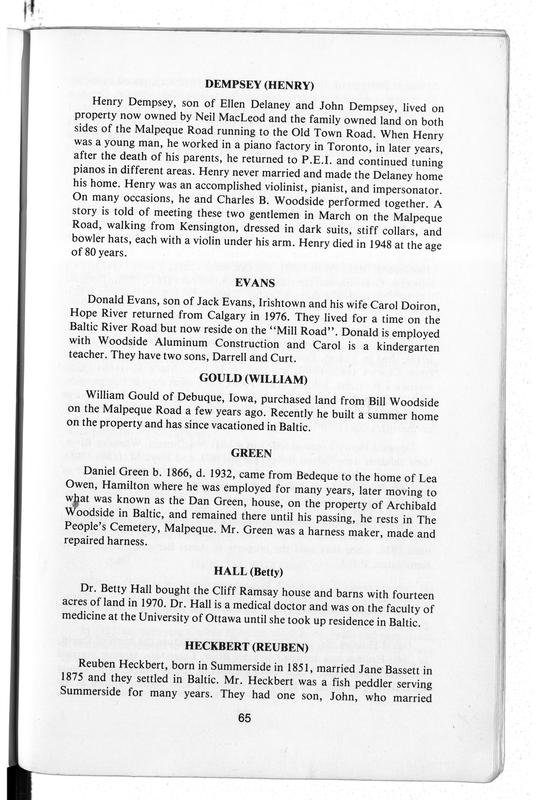 DEMPSEY (HENRY)

Henry Dempsey, son of Ellen Delaney and John Dempsey, lived on property now owned by Neil MacLeod and the family owned land on both sides of the Malpeque Road running to the Old Town Road. When Henry was a young man, he worked in a piano factory in Toronto, in later years, after the death of his parents, he returned to P.E.I. and continued tuning pianos in different areas. Henry never married and made the Delaney home his home. Henry was an accomplished violinist, pianist, and impersonator. On many occasions, he and Charles B. Woodside performed together. A story is told of meeting these two gentlemen in March on the Malpeque Road, walking from Kensington, dressed in dark suits, stiff collars, and bowler hats, each with a violin under his arm. Henry died in 1948 at the age of 80 years.

EVANS

Donald Evans, son of Jack Evans, Irishtown and his wife Carol Doiron, Hope River returned from Calgary in 1976. They lived for a time on the Baltic River Road but now reside on the "Mill Road". Donald is employed with Woodside Aluminum Construction and Carol is a kindergarten teacher. They have two sons, Darrell and Curt.

GOULD (WILLIAM)

William Gould of Debuque, Iowa, purchased land from Bill Woodside on the Malpeque Road a few years ago. Recently he built a summer home on the property and has since vacationed in Baltic.

GREEN

Daniel Green b. 1866, d. 1932, came from Bedeque to the home of Lea Owen, Hamilton where he was employed for many years, later moving to what was known as the Dan Green, house, on the property of Archibald Woodside in Baltic, and remained there until his passing, he rests in The People's Cemetery, Malpeque. Mr. Green was a harness maker, made and repaired harness.

HALL (Betty)

Dr. Betty Hall bought the Cliff Ramsay house and barns with fourteen acres of land in 1970. Dr. Hall is a medical doctor and was on the faculty of medicine at the University of Ottawa until she took up residence in Baltic.

HECKBERT (REUBEN)

Reuben Heckbert, born in Summerside in 1851, married Jane Bassett in 1875 and they settled in Baltic. Mr. Heckbert was a fish peddler serving Summerside for many years. They had one son, John, who married

65